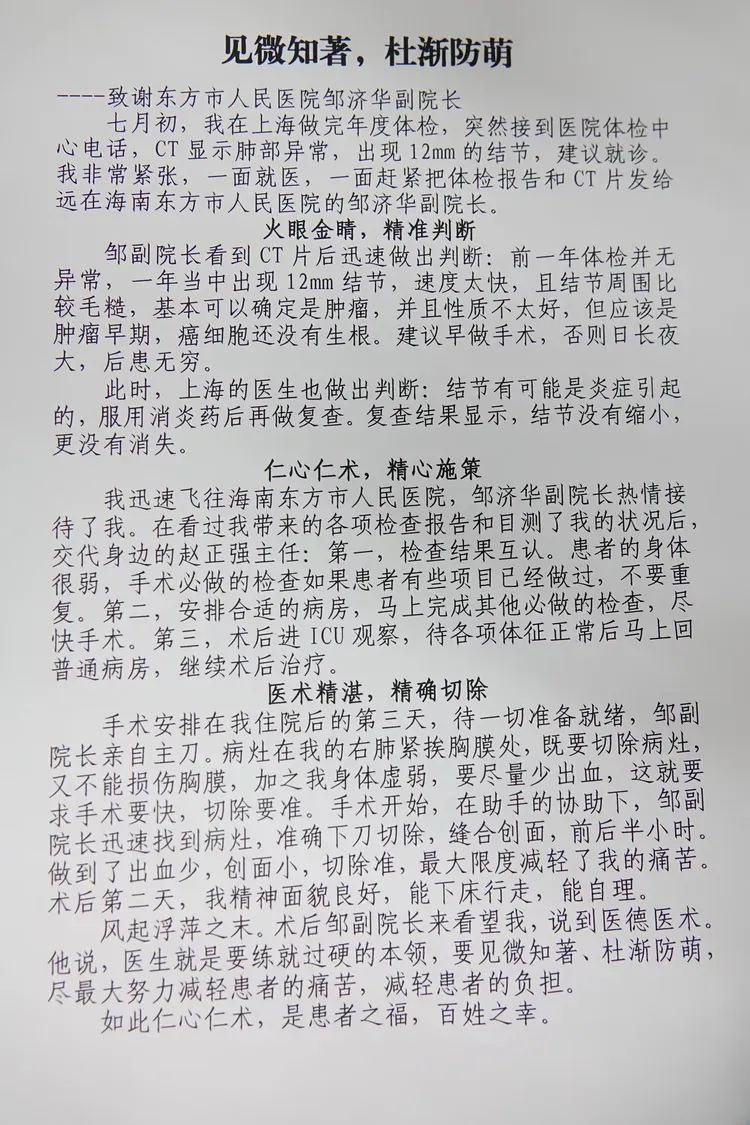 见微知著，杜渐防萌

----致谢东方市人民医院邹济华副院长

七月初，我在上海做完年度体检，突然接到医院体检中心电话，CT显示肺部异常，出现12mm的结节，建议就诊。我非常紧张，一面就医，一面赶紧把体检报告和CT片发给远在海南东方市人民医院的邹济华副院长。

火眼金睛，精准判断

邹副院长看到CT片后迅速做出判断：前一年体检并无异常，一年当中出现12mm结节，速度太快，且结节周围比较毛糙，基本可以确定是肿瘤，并且性质不太好，但应该是肿瘤早期，癌细胞还没有生根。建议早做手术，否则日长夜大，后患无穷。

此时，上海的医生也做出判断：结节有可能是炎症引起的，服用消炎药后再做复查。复查结果显示，结节没有缩小，更没有消失。

仁心仁术，精心施策

我迅速飞往海南东方市人民医院，邹济华副院长热情接待了我。在看过我带来的各项检查报告和目测了我的状况后，交代身边的赵正强主任：第一，检查结果互认。患者的身体很弱，手术必做的检查如果患者有些项目已经做过，不要重复。第二，安排合适的病房，马上完成其他必做的检查，尽快手术。第三，术后进ICU观察，待各项体征正常后马上回普通病房，继续术后治疗。

医术精湛，精确切除

手术安排在我住院后的第三天，待一切准备就绪，邹副院长亲自主刀。病灶在我的右肺紧挨胸膜处，既要切除病灶，又不能损伤胸膜，加之我身体虚弱，要尽量少出血，这就要求手术要快，切除要准。手术开始，在助手的协助下，邹副院长迅速找到病灶，准确下刀切除，缝合创面，前后半小时。做到了出血少，创面小，切除准，最大限度减轻了我的痛苦。术后第二天，我精神面貌良好，能下床行走，能自理。

风起浮萍之末。术后邹副院长来看望我，说到医德医术。他说，医生就是要练就过硬的本领，要见微知著、杜渐防萌，尽最大努力减轻患者的痛苦，减轻患者的负担。

如此仁心仁术，是患者之福，百姓之幸。